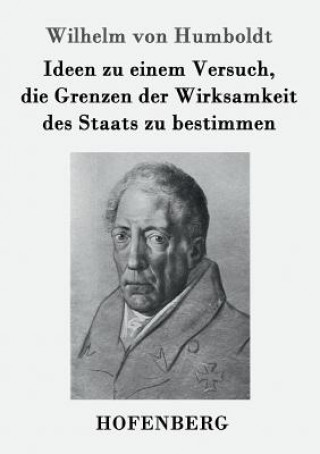 Wilhelm von Humboldt

Ideen zu einem Versuch, die Grenzen der Wirksamkeit des Staats zu bestimmen

HOFENBERG